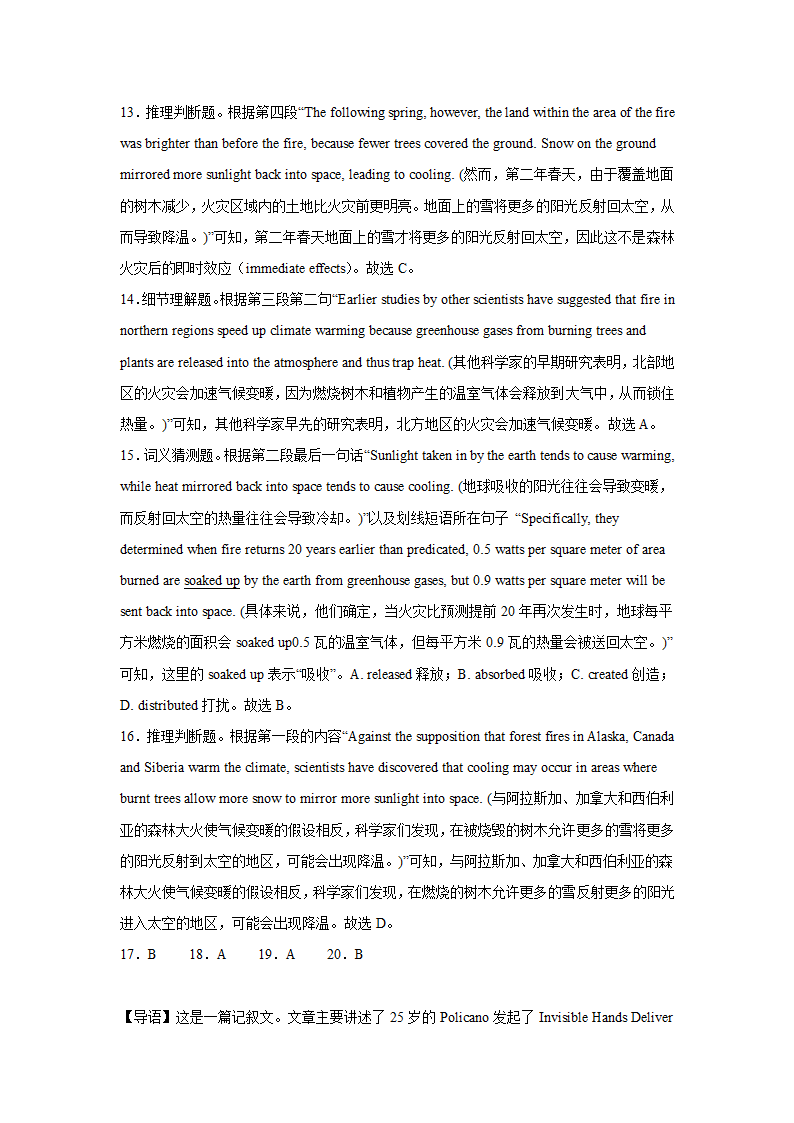 13．推理判断题。根据第四段“The following spring, however, the land within the area of the fire was brighter than before the fire, because fewer trees covered the ground. Snow on the ground mirrored more sunlight back into space, leading to cooling. (然而，第二年春天，由于覆盖地面的树木减少，火灾区域内的土地比火灾前更明亮。地面上的雪将更多的阳光反射回太空，从而导致降温。)”可知，第二年春天地面上的雪才将更多的阳光反射回太空，因此这不是森林火灾后的即时效应（immediate effects）。故选 C。

14．细节理解题。根据第三段第二句“Earlier studies by other scientists have suggested that fire in northern regions speed up climate warming because greenhouse gases from burning trees and plants are released into the atmosphere and thus trap heat. (其他科学家的早期研究表明，北部地区的火灾会加速气候变暖，因为燃烧树木和植物产生的温室气体会释放到大气中，从而锁住热量。)”可知，其他科学家早先的研究表明，北方地区的火灾会加速气候变暖。故选 A。

15．词义猜测题。根据第二段最后一句话“Sunlight taken in by the earth tends to cause warming, while heat mirrored back into space tends to cause cooling. (地球吸收的阳光往往会导致变暖，而反射回太空的热量往往会导致冷却。)”以及划线短语所在句子 “Specifically, they determined when fire returns 20 years earlier than predicated, 0.5 watts per square meter of area burned are soaked up by the earth from greenhouse gases, but 0.9 watts per square meter will be sent back into space. (具体来说，他们确定，当火灾比预测提前 20 年再次发生时，地球每平方米燃烧的面积会 soaked up0.5 瓦的温室气体，但每平方米 0.9 瓦的热量会被送回太空。)”可知，这里的 soaked up 表示“吸收”。A. released 释放；B. absorbed 吸收；C. created 创造；D. distributed 打扰。故选 B。

16．推理判断题。根据第一段的内容“Against the supposition that forest fires in Alaska, Canada and Siberia warm the climate, scientists have discovered that cooling may occur in areas where burnt trees allow more snow to mirror more sunlight into space. (与阿拉斯加、加拿大和西伯利亚的森林大火使气候变暖的假设相反，科学家们发现，在被烧毁的树木允许更多的雪将更多的阳光反射到太空的地区，可能会出现降温。)”可知，与阿拉斯加、加拿大和西伯利亚的森林大火使气候变暖的假设相反，科学家们发现，在燃烧的树木允许更多的雪反射更多的阳光进入太空的地区，可能会出现降温。故选 D。

17．B　　18．A　　19．A　　20．B

【导语】这是一篇记叙文。文章主要讲述了 25 岁的 Policano 发起了 Invisible Hands Deliver